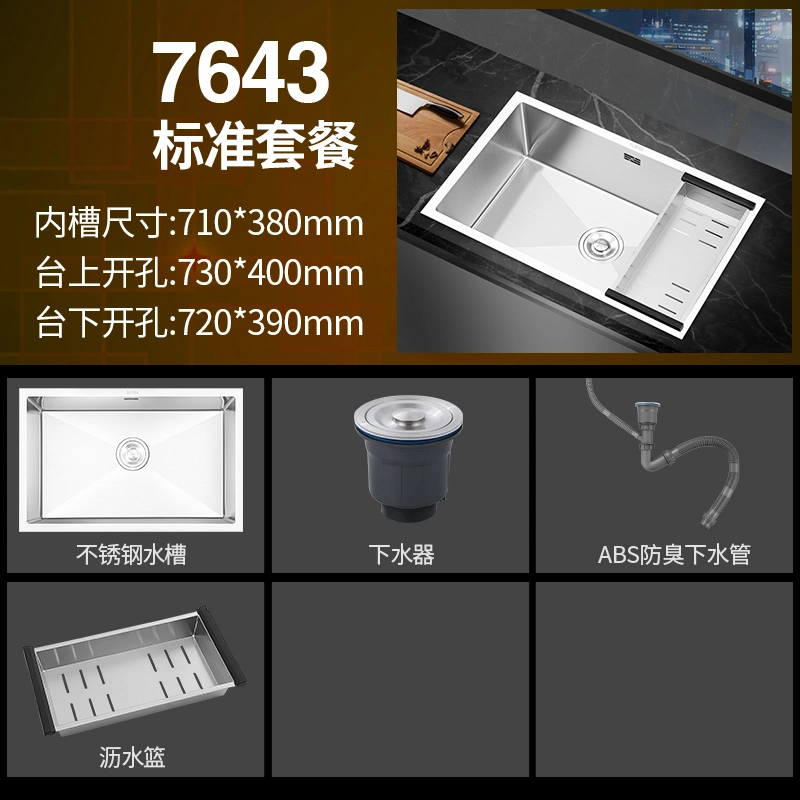 7643
标准套餐

内槽尺寸:710*380mm
台上开孔:730*400mm
台下开孔:720*390mm

不锈钢水槽

下水器

ABS防臭下水管

沥水篮